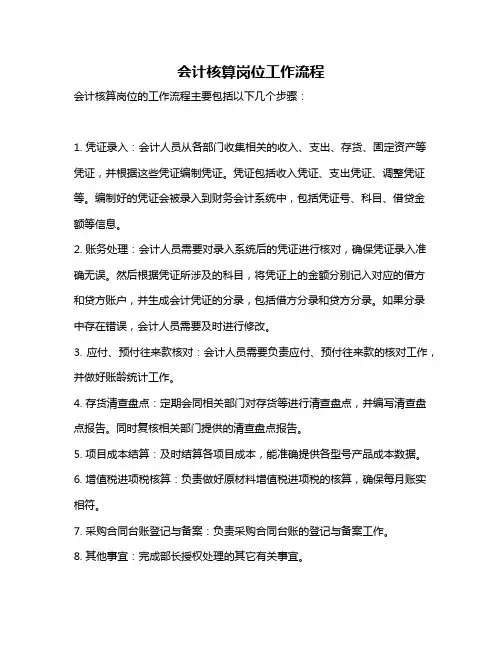 会计核算岗位工作流程

会计核算岗位的工作流程主要包括以下几个步骤：

1. 凭证录入：会计人员从各部门收集相关的收入、支出、存货、固定资产等凭证，并根据这些凭证编制凭证。凭证包括收入凭证、支出凭证、调整凭证等。编制好的凭证会被录入到财务会计系统中，包括凭证号、科目、借贷金额等信息。

2. 账务处理：会计人员需要对录入系统后的凭证进行核对，确保凭证录入准确无误。然后根据凭证所涉及的科目，将凭证上的金额分别记入对应的借方和贷方账户，并生成会计凭证的分录，包括借方分录和贷方分录。如果分录中存在错误，会计人员需要及时进行修改。

3. 应付、预付往来款核对：会计人员需要负责应付、预付往来款的核对工作，并做好账龄统计工作。

4. 存货清查盘点：定期会同相关部门对存货等进行清查盘点，并编写清查盘点报告。同时复核相关部门提供的清查盘点报告。

5. 项目成本结算：及时结算各项目成本，能准确提供各型号产品成本数据。

6. 增值税进项税核算：负责做好原材料增值税进项税的核算，确保每月账实相符。

7. 采购合同台账登记与备案：负责采购合同台账的登记与备案工作。

8. 其他事宜：完成部长授权处理的其它有关事宜。